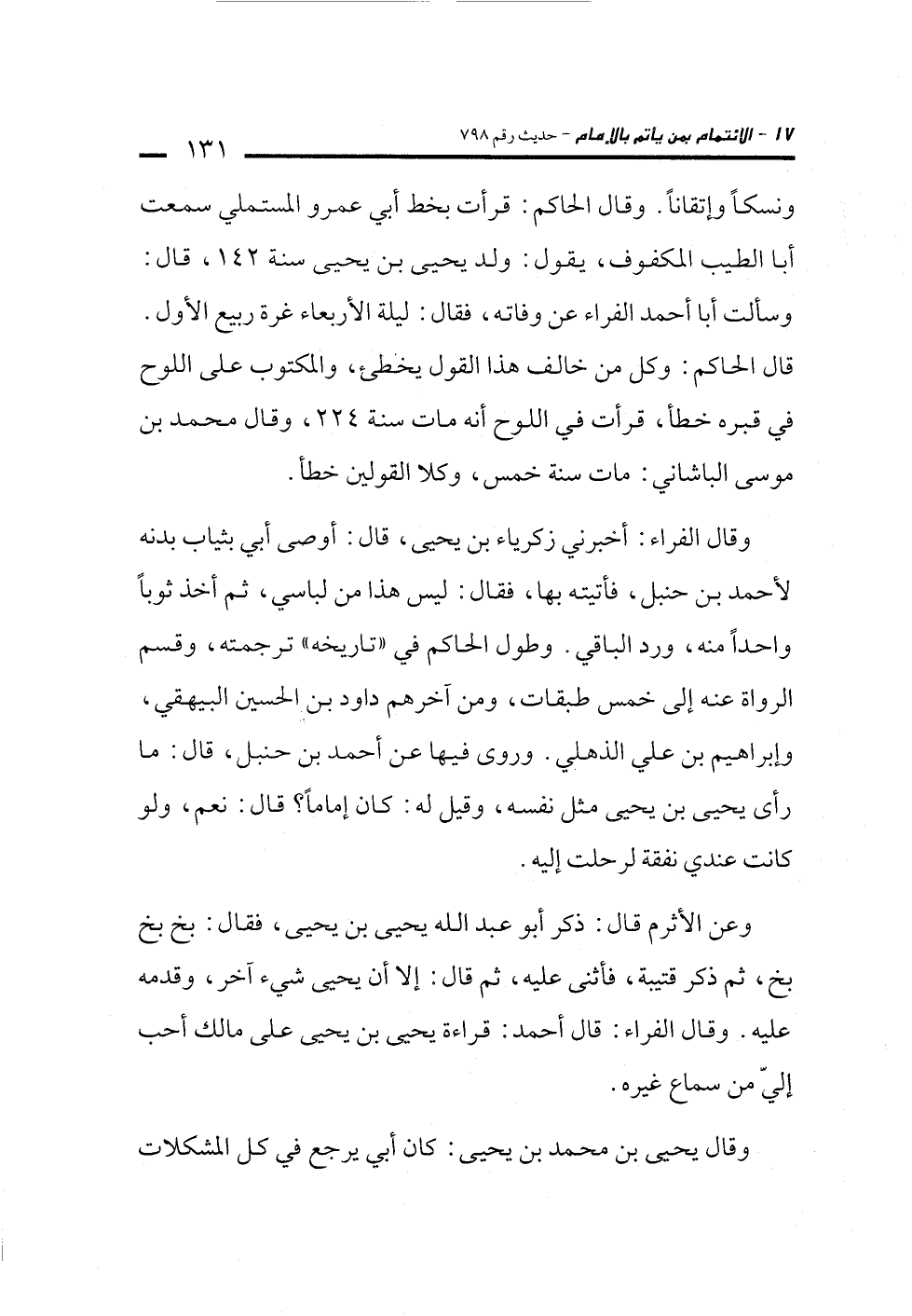 ١٧ - الائتمام بمن يأتم بالإمام - حديث رقم ٧٩٨ ١٣١

ونسكاً وإتقاناً. وقال الحاكم: قرأت بخط أبي عمرو المستملي سمعت أبا الطيب المكفوف، يقول: ولد يحيى بن يحيى سنة ١٤٢، قال: وسألت أبا أحمد الفراء عن وفاته، فقال: ليلة الأربعاء غرة ربيع الأول. قال الحاكم: وكل من خالف هذا القول يخطئ، والمكتوب على اللوح في قبره خطأ، قرأت في اللوح أنه مات سنة ٢٢٤، وقال محمد بن موسى الباشاني: مات سنة خمس، وكلا القولين خطأ.

وقال الفراء: أخبرني زكرياء بن يحيى، قال: أوصى أبي بثياب بدنه لأحمد بن حنبل، فأتيته بها، فقال: ليس هذا من لباسي، ثم أخذ ثوباً واحداً منه، ورد الباقي. وطول الحاكم في «تاريخه» ترجمته، وقسم الرواة عنه إلى خمس طبقات، ومن آخرهم داود بن الحسين البيهقي، وإبراهيم بن علي الذهلي. وروى فيها عن أحمد بن حنبل، قال: ما رأى يحيى بن يحيى مثل نفسه، وقيل له: كان إماماً؟ قال: نعم، ولو كانت عندي نفقة لرحلت إليه.

وعن الأثرم قال: ذكر أبو عبد الله يحيى بن يحيى، فقال: بخ بخ بخ، ثم ذكر قتيبة، فأثنى عليه، ثم قال: إلا أن يحيى شيء آخر، وقدمه عليه. وقال الفراء: قال أحمد: قراءة يحيى بن يحيى على مالك أحب إليّ من سماع غيره.

وقال يحيى بن محمد بن يحيى: كان أبي يرجع في كل المشكلات